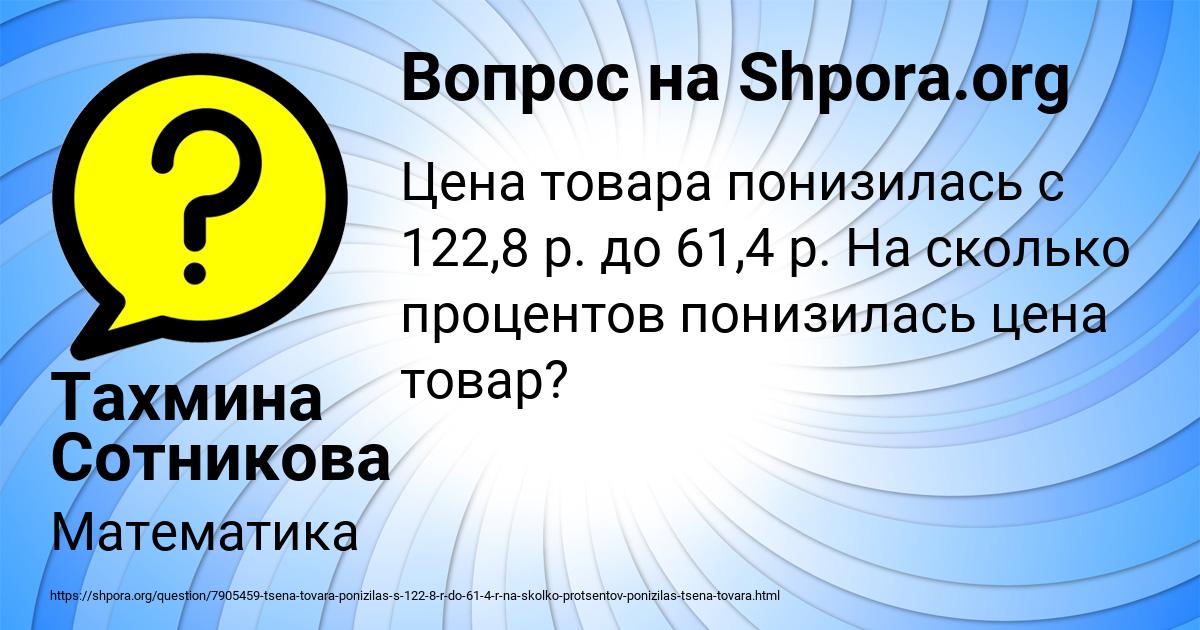 Вопрос на Shpora.org

Цена товара понизилась с 122,8 р. до 61,4 р. На сколько процентов понизилась цена товар?

Тахмина Сотникова

Математика

https://shpora.org/question/7905459-tsena-tovara-ponizilas-s-122-8-r-do-61-4-r-na-skolko-protsentov-ponizilas-tsena-tovara.html